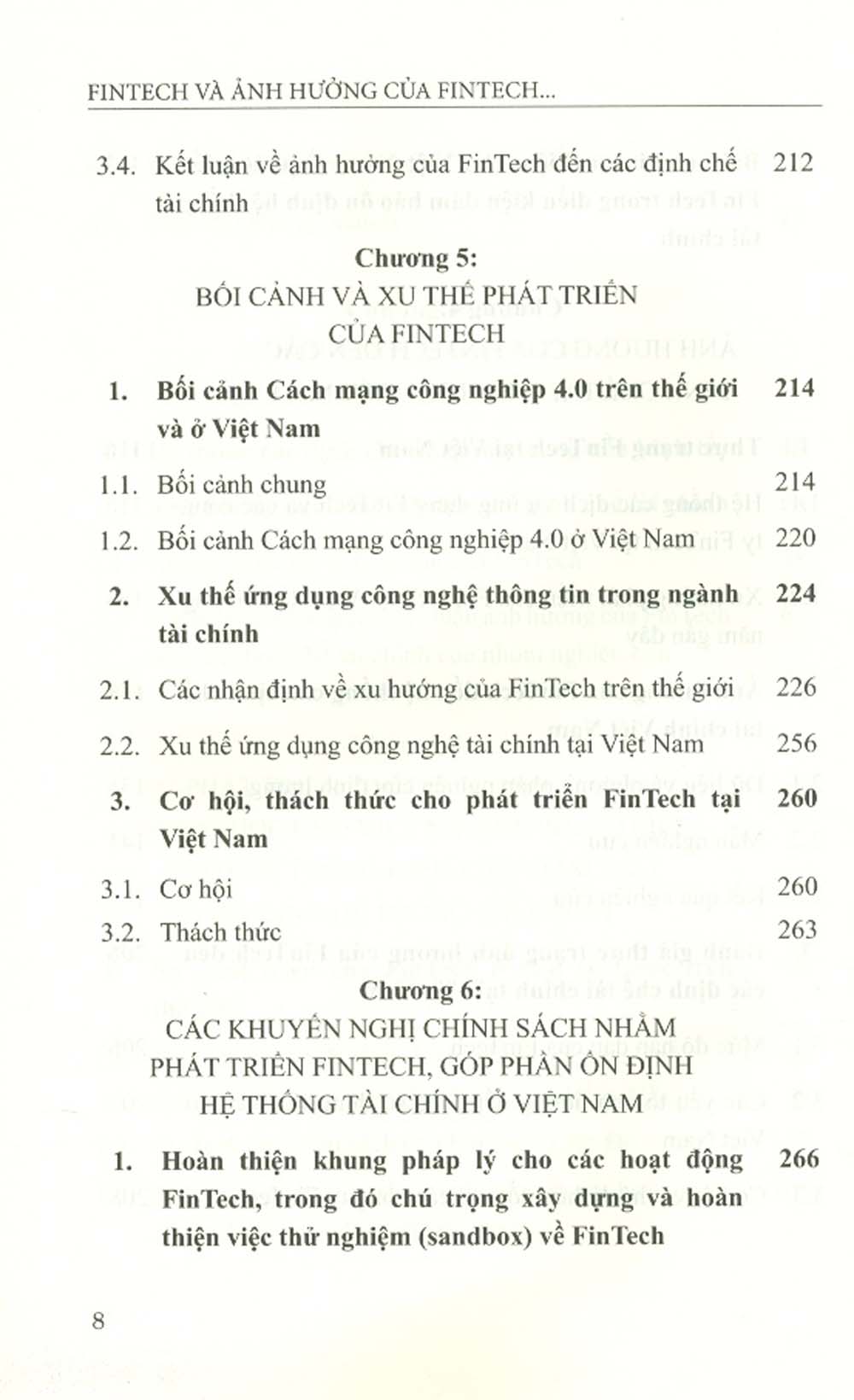 FINTECH VÀ ẢNH HƯỞNG CỦA FINTECH...

3.4. Kết luận về ảnh hưởng của FinTech đến các định chế tài chính 212

Chương 5:
BỐI CẢNH VÀ XU THẾ PHÁT TRIỂN CỦA FINTECH

1. Bối cảnh Cách mạng công nghiệp 4.0 trên thế giới và ở Việt Nam 214

1.1. Bối cảnh chung 214

1.2. Bối cảnh Cách mạng công nghiệp 4.0 ở Việt Nam 220

2. Xu thế ứng dụng công nghệ thông tin trong ngành tài chính 224

2.1. Các nhận định về xu hướng của FinTech trên thế giới 226

2.2. Xu thế ứng dụng công nghệ tài chính tại Việt Nam 256

3. Cơ hội, thách thức cho phát triển FinTech tại Việt Nam 260

3.1. Cơ hội 260

3.2. Thách thức 263

Chương 6:
CÁC KHUYẾN NGHỊ CHÍNH SÁCH NHẰM PHÁT TRIỂN FINTECH, GÓP PHẦN ỔN ĐỊNH HỆ THỐNG TÀI CHÍNH Ở VIỆT NAM

1. Hoàn thiện khung pháp lý cho các hoạt động FinTech, trong đó chú trọng xây dựng và hoàn thiện việc thử nghiệm (sandbox) về FinTech 266

8